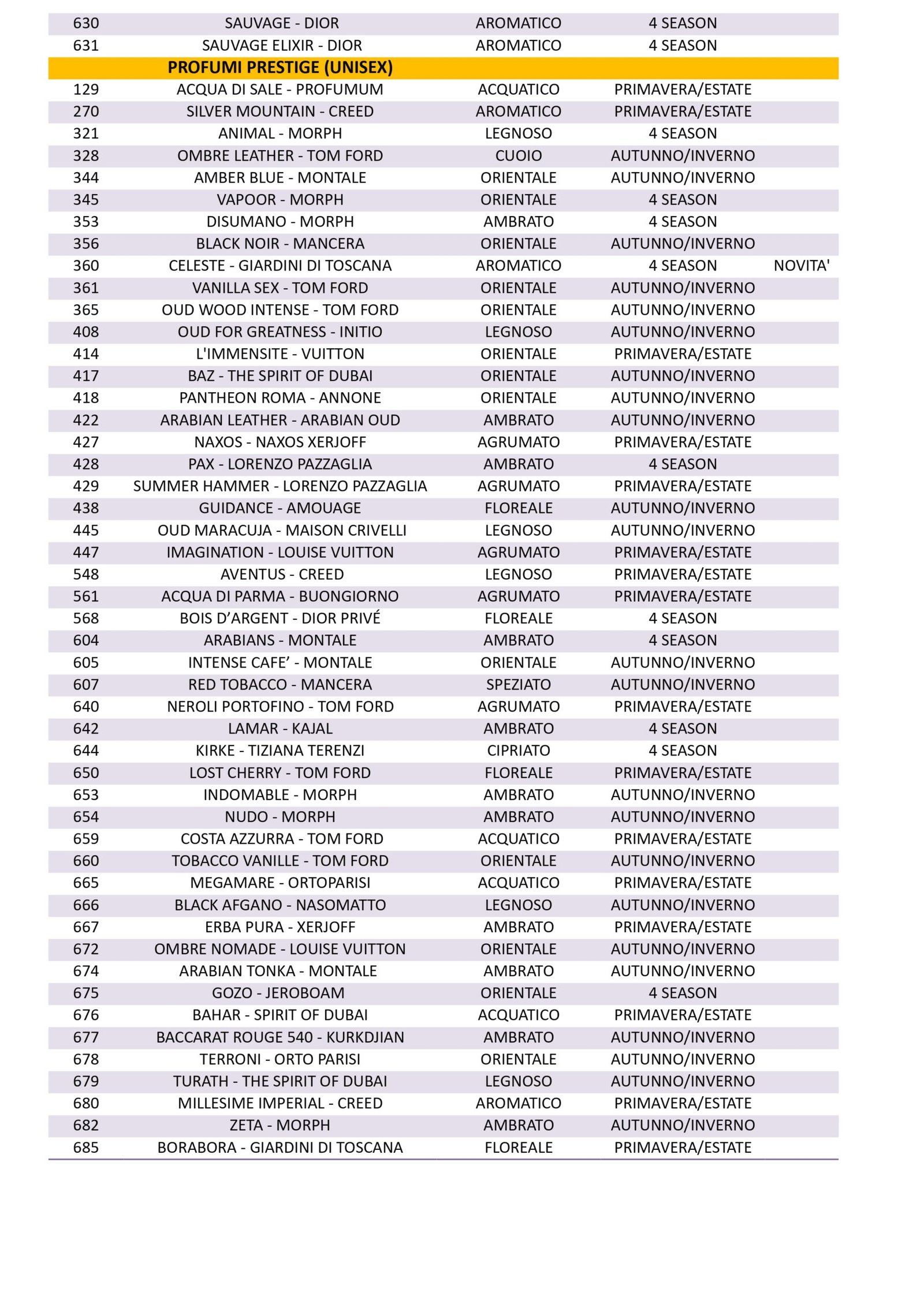 | | | | | |
|---|---|---|---|---|
| 630 | SAUVAGE - DIOR | AROMATICO | 4 SEASON | |
| 631 | SAUVAGE ELIXIR - DIOR | AROMATICO | 4 SEASON | |
| | PROFUMI PRESTIGE (UNISEX) | | | |
| 129 | ACQUA DI SALE - PROFUMUM | ACQUATICO | PRIMAVERA/ESTATE | |
| 270 | SILVER MOUNTAIN - CREED | AROMATICO | PRIMAVERA/ESTATE | |
| 321 | ANIMAL - MORPH | LEGNOSO | 4 SEASON | |
| 328 | OMBRE LEATHER - TOM FORD | CUOIO | AUTUNNO/INVERNO | |
| 344 | AMBER BLUE - MONTALE | ORIENTALE | AUTUNNO/INVERNO | |
| 345 | VAPOOR - MORPH | ORIENTALE | 4 SEASON | |
| 353 | DISUMANO - MORPH | AMBRATO | 4 SEASON | |
| 356 | BLACK NOIR - MANCERA | ORIENTALE | AUTUNNO/INVERNO | |
| 360 | CELESTE - GIARDINI DI TOSCANA | AROMATICO | 4 SEASON | NOVITA' |
| 361 | VANILLA SEX - TOM FORD | ORIENTALE | AUTUNNO/INVERNO | |
| 365 | OUD WOOD INTENSE - TOM FORD | ORIENTALE | AUTUNNO/INVERNO | |
| 408 | OUD FOR GREATNESS - INITIO | LEGNOSO | AUTUNNO/INVERNO | |
| 414 | L'IMMENSITE - VUITTON | ORIENTALE | PRIMAVERA/ESTATE | |
| 417 | BAZ - THE SPIRIT OF DUBAI | ORIENTALE | AUTUNNO/INVERNO | |
| 418 | PANTHEON ROMA - ANNONE | ORIENTALE | AUTUNNO/INVERNO | |
| 422 | ARABIAN LEATHER - ARABIAN OUD | AMBRATO | AUTUNNO/INVERNO | |
| 427 | NAXOS - NAXOS XERJOFF | AGRUMATO | PRIMAVERA/ESTATE | |
| 428 | PAX - LORENZO PAZZAGLIA | AMBRATO | 4 SEASON | |
| 429 | SUMMER HAMMER - LORENZO PAZZAGLIA | AGRUMATO | PRIMAVERA/ESTATE | |
| 438 | GUIDANCE - AMOUAGE | FLOREALE | AUTUNNO/INVERNO | |
| 445 | OUD MARACUJA - MAISON CRIVELLI | LEGNOSO | AUTUNNO/INVERNO | |
| 447 | IMAGINATION - LOUISE VUITTON | AGRUMATO | PRIMAVERA/ESTATE | |
| 548 | AVENTUS - CREED | LEGNOSO | PRIMAVERA/ESTATE | |
| 561 | ACQUA DI PARMA - BUONGIORNO | AGRUMATO | PRIMAVERA/ESTATE | |
| 568 | BOIS D’ARGENT - DIOR PRIVÉ | FLOREALE | 4 SEASON | |
| 604 | ARABIANS - MONTALE | AMBRATO | 4 SEASON | |
| 605 | INTENSE CAFE’ - MONTALE | ORIENTALE | AUTUNNO/INVERNO | |
| 607 | RED TOBACCO - MANCERA | SPEZIATO | AUTUNNO/INVERNO | |
| 640 | NEROLI PORTOFINO - TOM FORD | AGRUMATO | PRIMAVERA/ESTATE | |
| 642 | LAMAR - KAJAL | AMBRATO | 4 SEASON | |
| 644 | KIRKE - TIZIANA TERENZI | CIPRIATO | 4 SEASON | |
| 650 | LOST CHERRY - TOM FORD | FLOREALE | PRIMAVERA/ESTATE | |
| 653 | INDOMABLE - MORPH | AMBRATO | AUTUNNO/INVERNO | |
| 654 | NUDO - MORPH | AMBRATO | AUTUNNO/INVERNO | |
| 659 | COSTA AZZURRA - TOM FORD | ACQUATICO | PRIMAVERA/ESTATE | |
| 660 | TOBACCO VANILLE - TOM FORD | ORIENTALE | AUTUNNO/INVERNO | |
| 665 | MEGAMARE - ORTOPARISI | ACQUATICO | PRIMAVERA/ESTATE | |
| 666 | BLACK AFGANO - NASOMATTO | LEGNOSO | AUTUNNO/INVERNO | |
| 667 | ERBA PURA - XERJOFF | AMBRATO | PRIMAVERA/ESTATE | |
| 672 | OMBRE NOMADE - LOUISE VUITTON | ORIENTALE | AUTUNNO/INVERNO | |
| 674 | ARABIAN TONKA - MONTALE | AMBRATO | AUTUNNO/INVERNO | |
| 675 | GOZO - JEROBOAM | ORIENTALE | 4 SEASON | |
| 676 | BAHAR - SPIRIT OF DUBAI | ACQUATICO | PRIMAVERA/ESTATE | |
| 677 | BACCARAT ROUGE 540 - KURKDJIAN | AMBRATO | AUTUNNO/INVERNO | |
| 678 | TERRONI - ORTO PARISI | ORIENTALE | AUTUNNO/INVERNO | |
| 679 | TURATH - THE SPIRIT OF DUBAI | LEGNOSO | AUTUNNO/INVERNO | |
| 680 | MILLESIME IMPERIAL - CREED | AROMATICO | PRIMAVERA/ESTATE | |
| 682 | ZETA - MORPH | AMBRATO | AUTUNNO/INVERNO | |
| 685 | BORABORA - GIARDINI DI TOSCANA | FLOREALE | PRIMAVERA/ESTATE | |